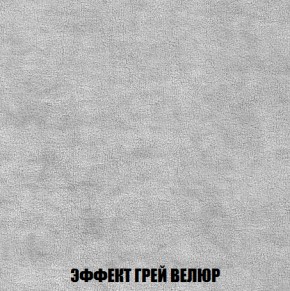 ЭФФЕКТ ГРЕЙ ВЕЛЮР